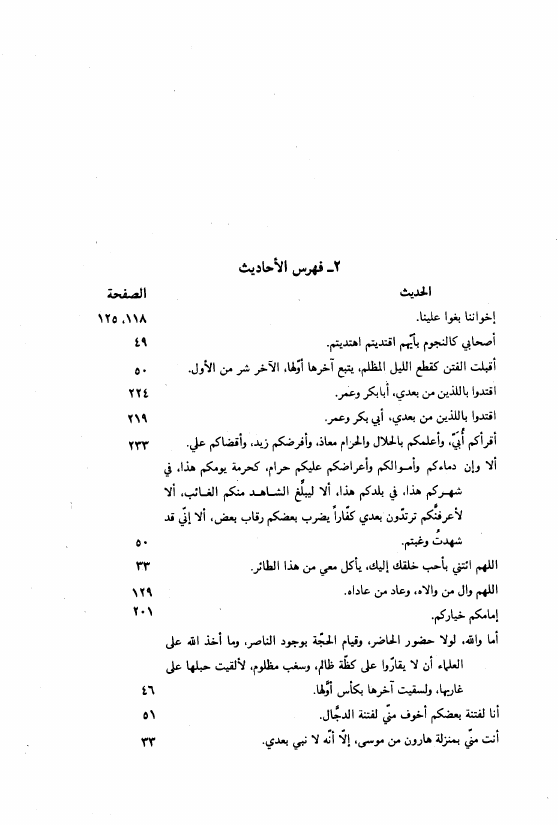 ٢ـ فهرس الأحاديث

| الحديث | الصفحة |
|---|---|
| إخواننا بغوا علينا. | ١١٨، ١٢٥ |
| أصحابي كالنجوم بأيّهم اقتديتم اهتديتم. | ٤٩ |
| أقبلت الفتن كقطع الليل المظلم، يتبع آخرها أوّلها، الآخر شر من الأول. | ٥٠ |
| اقتدوا باللذين من بعدي، أبابكر وعمر. | ٢٢٤ |
| اقتدوا باللذين من بعدي، أبي بكر وعمر. | ٢١٩ |
| أقرأكم أُبَيّ، وأعلمكم بالحلال والحرام معاذ، وأفرضكم زيد، وأقضاكم علي. | ٢٣٣ |
| ألا وإن دماءكم وأموالكم وأعراضكم عليكم حرام، كحرمة يومكم هذا، في شهركم هذا، في بلدكم هذا، ألا ليبلّغ الشاهد منكم الغائب، ألا لأعرفنّكم ترتدّون بعدي كفّاراً يضرب بعضكم رقاب بعض، ألا إنّي قد شهدتُ وغبتم. | ٥٠ |
| اللهم ائتني بأحب خلقك إليك، يأكل معي من هذا الطائر. | ٣٣ |
| اللهم وال من والاه، وعاد من عاداه. | ١٢٩ |
| إمامكم خياركم. | ٢٠١ |
| أما والله، لولا حضور الحاضر، وقيام الحجّة بوجود الناصر، وما أخذ الله على العلماء أن لا يقارّوا على كظّة ظالم، وسغب مظلوم، لألقيت حبلها على غاربها، ولسقيت آخرها بكأس أوّلها. | ٤٦ |
| أنا لفتنة بعضكم أخوف منّي لفتنة الدجّال. | ٥١ |
| أنت منّي بمنزلة هارون من موسى، إلّا أنّه لا نبي بعدي. | ٣٣ |